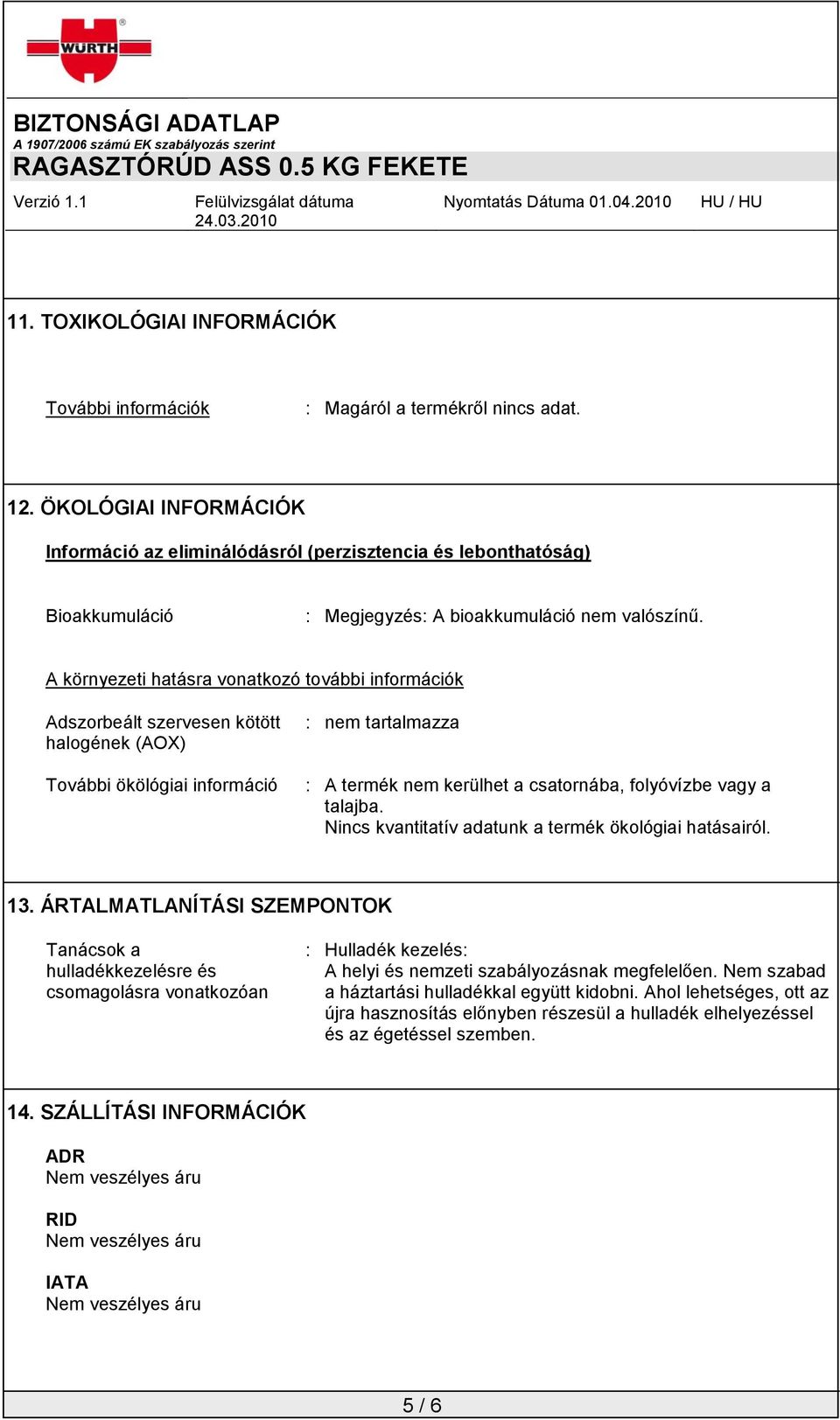 WÜRTH

BIZTONSÁGI ADATLAP
A 1907/2006 számú EK szabályozás szerint
RAGASZTÓRÚD ASS 0.5 KG FEKETE

Verzió 1.1 Felülvizsgálat dátuma 24.03.2010 Nyomtatás Dátuma 01.04.2010 HU / HU

11. TOXIKOLÓGIAI INFORMÁCIÓK

További információk : Magáról a termékről nincs adat.

12. ÖKOLÓGIAI INFORMÁCIÓK

Információ az eliminálódásról (perzisztencia és lebonthatóság)

Bioakkumuláció : Megjegyzés: A bioakkumuláció nem valószínű.

A környezeti hatásra vonatkozó további információk

Adszorbeált szervesen kötött halogének (AOX) : nem tartalmazza

További ökölógiai információ : A termék nem kerülhet a csatornába, folyóvízbe vagy a talajba.
Nincs kvantitatív adatunk a termék ökológiai hatásairól.

13. ÁRTALMATLANÍTÁSI SZEMPONTOK

Tanácsok a hulladékkezelésre és csomagolásra vonatkozóan : Hulladék kezelés:
A helyi és nemzeti szabályozásnak megfelelően. Nem szabad a háztartási hulladékkal együtt kidobni. Ahol lehetséges, ott az újra hasznosítás előnyben részesül a hulladék elhelyezéssel és az égetéssel szemben.

14. SZÁLLÍTÁSI INFORMÁCIÓK

ADR
Nem veszélyes áru

RID
Nem veszélyes áru

IATA
Nem veszélyes áru

5 / 6